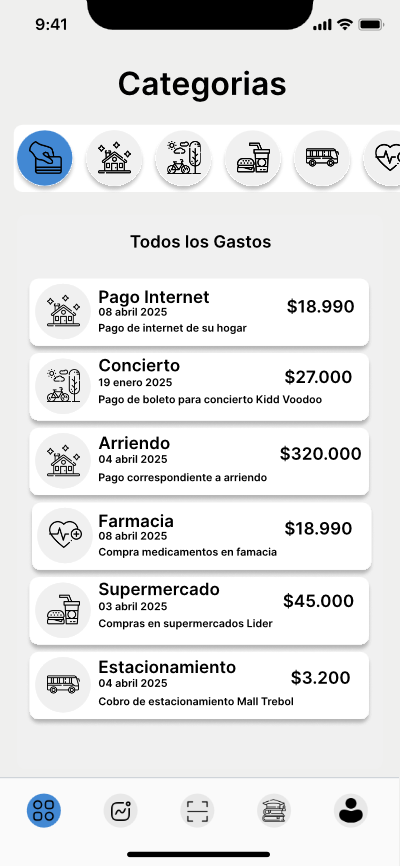 9:41

Categorias

Todos los Gastos

Pago Internet
08 abril 2025
Pago de internet de su hogar
$18.990

Concierto
19 enero 2025
Pago de boleto para concierto Kidd Voodoo
$27.000

Arriendo
04 abril 2025
Pago correspondiente a arriendo
$320.000

Farmacia
08 abril 2025
Compra medicamentos en famacia
$18.990

Supermercado
03 abril 2025
Compras en supermercados Lider
$45.000

Estacionamiento
04 abril 2025
Cobro de estacionamiento Mall Trebol
$3.200